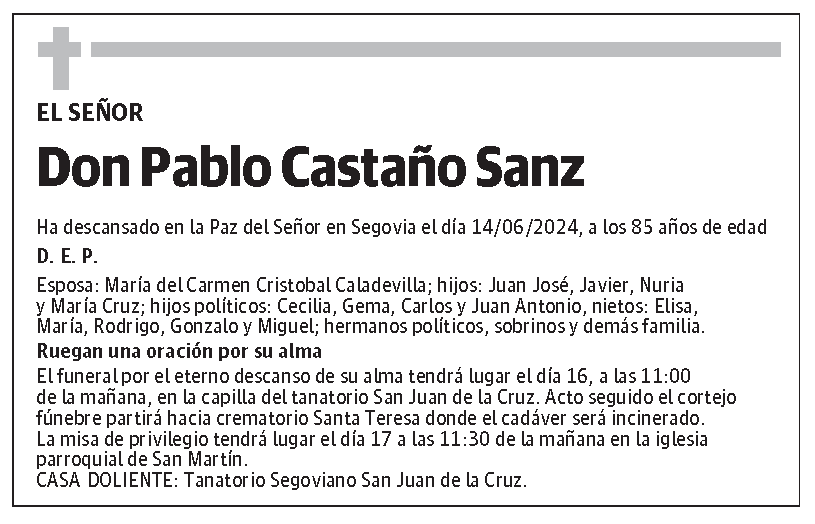 EL SEÑOR

Don Pablo Castaño Sanz

Ha descansado en la Paz del Señor en Segovia el día 14/06/2024, a los 85 años de edad

D. E. P.

Esposa: María del Carmen Cristobal Caladevilla; hijos: Juan José, Javier, Nuria y María Cruz; hijos políticos: Cecilia, Gema, Carlos y Juan Antonio, nietos: Elisa, María, Rodrigo, Gonzalo y Miguel; hermanos políticos, sobrinos y demás familia.

Ruegan una oración por su alma

El funeral por el eterno descanso de su alma tendrá lugar el día 16, a las 11:00 de la mañana, en la capilla del tanatorio San Juan de la Cruz. Acto seguido el cortejo fúnebre partirá hacia crematorio Santa Teresa donde el cadáver será incinerado.
La misa de privilegio tendrá lugar el día 17 a las 11:30 de la mañana en la iglesia parroquial de San Martín.
CASA DOLIENTE: Tanatorio Segoviano San Juan de la Cruz.